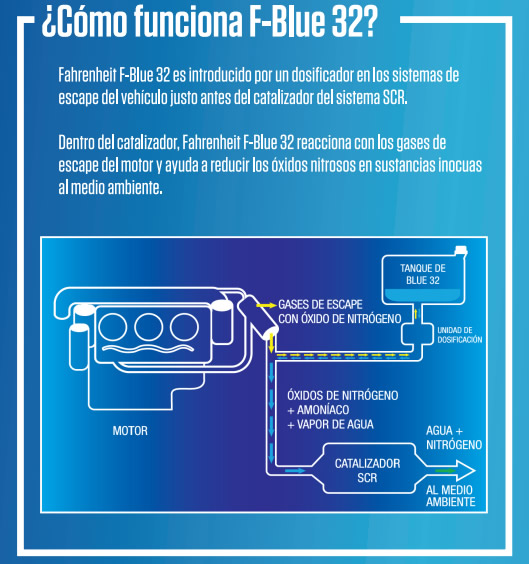 ¿Cómo funciona F-Blue 32?

Fahrenheit F-Blue 32 es introducido por un dosificador en los sistemas de escape del vehículo justo antes del catalizador del sistema SCR.

Dentro del catalizador, Fahrenheit F-Blue 32 reacciona con los gases de escape del motor y ayuda a reducir los óxidos nitrosos en sustancias inocuas al medio ambiente.

TANQUE DE BLUE 32

GASES DE ESCAPE CON ÓXIDO DE NITRÓGENO

UNIDAD DE DOSIFICACIÓN

ÓXIDOS DE NITRÓGENO + AMONÍACO + VAPOR DE AGUA

MOTOR

AGUA + NITRÓGENO

CATALIZADOR SCR

AL MEDIO AMBIENTE